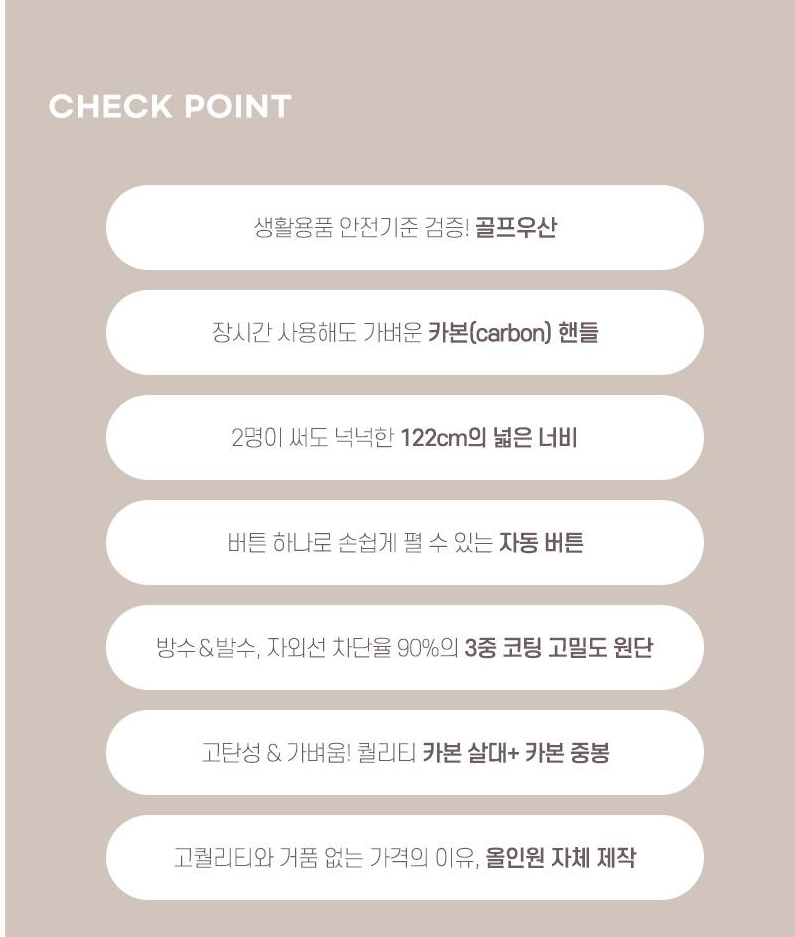 CHECK POINT

생활용품 안전기준 검증! 골프우산

장시간 사용해도 가벼운 카본(carbon) 핸들

2명이 써도 넉넉한 122cm의 넓은 너비

버튼 하나로 손쉽게 펼 수 있는 자동 버튼

방수&발수, 자외선 차단율 90%의 3중 코팅 고밀도 원단

고탄성 & 가벼움! 퀄리티 카본 살대+ 카본 중봉

고퀄리티와 거품 없는 가격의 이유, 올인원 자체 제작